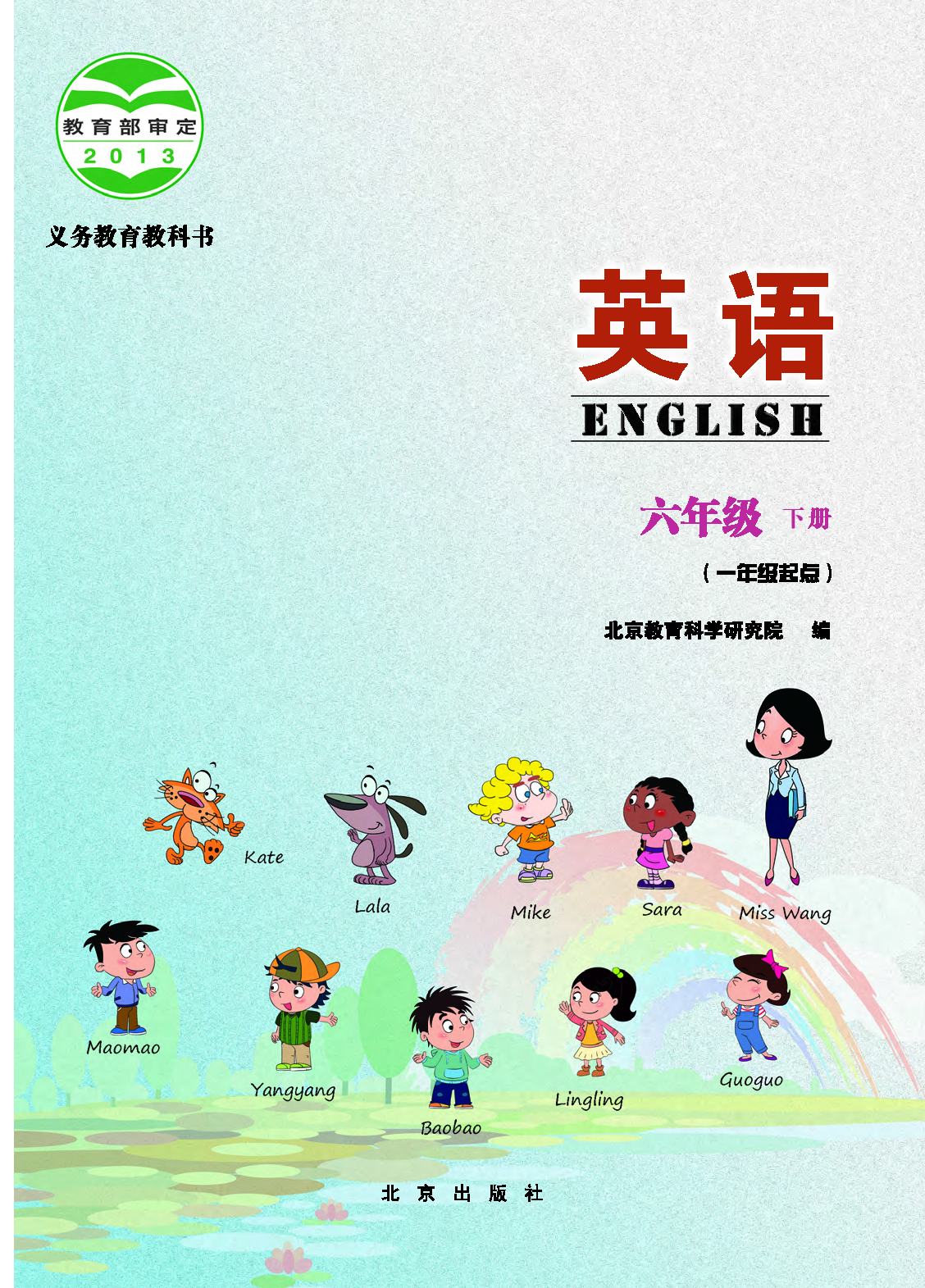 教育部审定
2013

义务教育教科书

英语
ENGLISH

六年级 下册

（一年级起点）

北京教育科学研究院 编

Kate

Lala

Mike

Sara

Miss Wang

Maomao

Yangyang

Baobao

Lingling

Guoguo

北京出版社